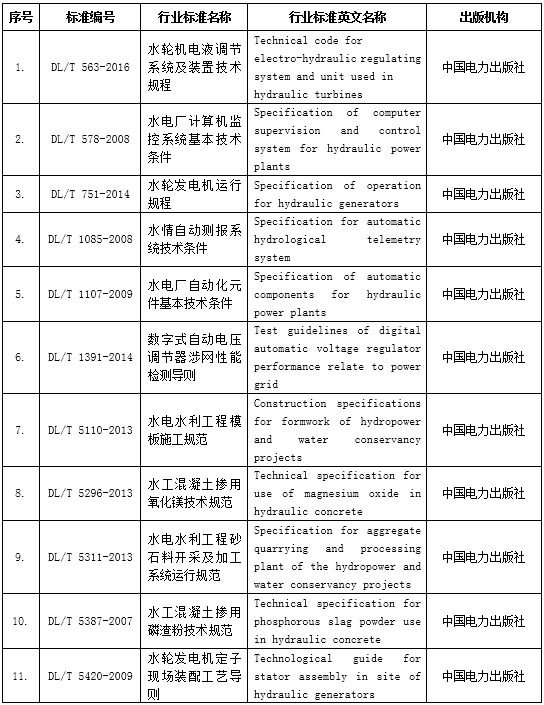 | 序号 | 标准编号 | 行业标准名称 | 行业标准英文名称 | 出版机构 |
|---|---|---|---|---|
| 1. | DL/T 563-2016 | 水轮机电液调节系统及装置技术规程 | Technical code for electro-hydraulic regulating system and unit used in hydraulic turbines | 中国电力出版社 |
| 2. | DL/T 578-2008 | 水电厂计算机监控系统基本技术条件 | Specification of computer supervision and control system for hydraulic power plants | 中国电力出版社 |
| 3. | DL/T 751-2014 | 水轮发电机运行规程 | Specification of operation for hydraulic generators | 中国电力出版社 |
| 4. | DL/T 1085-2008 | 水情自动测报系统技术条件 | Specification for automatic hydrological telemetry system | 中国电力出版社 |
| 5. | DL/T 1107-2009 | 水电厂自动化元件基本技术条件 | Specification of automatic components for hydraulic power plants | 中国电力出版社 |
| 6. | DL/T 1391-2014 | 数字式自动电压调节器涉网性能检测导则 | Test guidelines of digital automatic voltage regulator performance relate to power grid | 中国电力出版社 |
| 7. | DL/T 5110-2013 | 水电水利工程模板施工规范 | Construction specifications for formwork of hydropower and water conservancy projects | 中国电力出版社 |
| 8. | DL/T 5296-2013 | 水工混凝土掺用氧化镁技术规范 | Technical specification for use of magnesium oxide in hydraulic concrete | 中国电力出版社 |
| 9. | DL/T 5311-2013 | 水电水利工程砂石料开采及加工系统运行规范 | Specification for aggregate quarrying and processing plant of the hydropower and water conservancy projects | 中国电力出版社 |
| 10. | DL/T 5387-2007 | 水工混凝土掺用磷渣粉技术规范 | Technical specification for phosphorous slag powder use in hydraulic concrete | 中国电力出版社 |
| 11. | DL/T 5420-2009 | 水轮发电机定子现场装配工艺导则 | Technological guide for stator assembly in site of hydraulic generators | 中国电力出版社 |